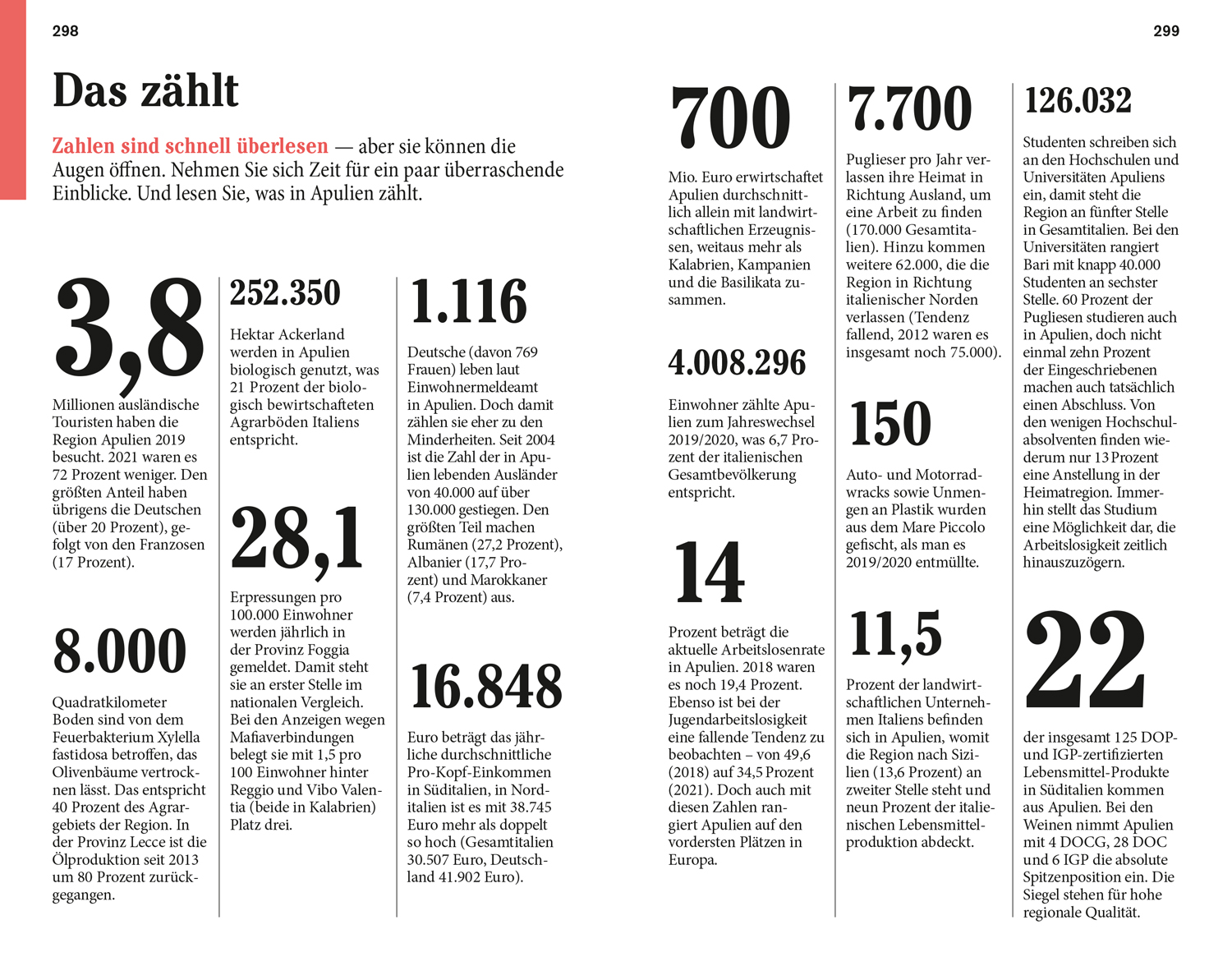 298

Das zählt

Zahlen sind schnell überlesen — aber sie können die Augen öffnen. Nehmen Sie sich Zeit für ein paar überraschende Einblicke. Und lesen Sie, was in Apulien zählt.

3,8

Millionen ausländische Touristen haben die Region Apulien 2019 besucht. 2021 waren es 72 Prozent weniger. Den größten Anteil haben übrigens die Deutschen (über 20 Prozent), gefolgt von den Franzosen (17 Prozent).

8.000

Quadratkilometer Boden sind von dem Feuerbakterium Xylella fastidosa betroffen, das Olivenbäume vertrocknen lässt. Das entspricht 40 Prozent des Agrargebiets der Region. In der Provinz Lecce ist die Ölproduktion seit 2013 um 80 Prozent zurückgegangen.

252.350

Hektar Ackerland werden in Apulien biologisch genutzt, was 21 Prozent der biologisch bewirtschafteten Agrarböden Italiens entspricht.

28,1

Erpressungen pro 100.000 Einwohner werden jährlich in der Provinz Foggia gemeldet. Damit steht sie an erster Stelle im nationalen Vergleich. Bei den Anzeigen wegen Mafiaverbindungen belegt sie mit 1,5 pro 100 Einwohner hinter Reggio und Vibo Valentia (beide in Kalabrien) Platz drei.

1.116

Deutsche (davon 769 Frauen) leben laut Einwohnermeldeamt in Apulien. Doch damit zählen sie eher zu den Minderheiten. Seit 2004 ist die Zahl der in Apulien lebenden Ausländer von 40.000 auf über 130.000 gestiegen. Den größten Teil machen Rumänen (27,2 Prozent), Albanier (17,7 Prozent) und Marokkaner (7,4 Prozent) aus.

16.848

Euro beträgt das jährliche durchschnittliche Pro-Kopf-Einkommen in Süditalien, in Norditalien ist es mit 38.745 Euro mehr als doppelt so hoch (Gesamtitalien 30.507 Euro, Deutschland 41.902 Euro).

299

700

Mio. Euro erwirtschaftet Apulien durchschnittlich allein mit landwirtschaftlichen Erzeugnissen, weitaus mehr als Kalabrien, Kampanien und die Basilikata zusammen.

4.008.296

Einwohner zählte Apulien zum Jahreswechsel 2019/2020, was 6,7 Prozent der italienischen Gesamtbevölkerung entspricht.

14

Prozent beträgt die aktuelle Arbeitslosenrate in Apulien. 2018 waren es noch 19,4 Prozent. Ebenso ist bei der Jugendarbeitslosigkeit eine fallende Tendenz zu beobachten – von 49,6 (2018) auf 34,5 Prozent (2021). Doch auch mit diesen Zahlen rangiert Apulien auf den vordersten Plätzen in Europa.

7.700

Puglieser pro Jahr verlassen ihre Heimat in Richtung Ausland, um eine Arbeit zu finden (170.000 Gesamtitalien). Hinzu kommen weitere 62.000, die die Region in Richtung italienischer Norden verlassen (Tendenz fallend, 2012 waren es insgesamt noch 75.000).

150

Auto- und Motorradwracks sowie Unmengen an Plastik wurden aus dem Mare Piccolo gefischt, als man es 2019/2020 entmüllte.

11,5

Prozent der landwirtschaftlichen Unternehmen Italiens befinden sich in Apulien, womit die Region nach Sizilien (13,6 Prozent) an zweiter Stelle steht und neun Prozent der italienischen Lebensmittelproduktion abdeckt.

126.032

Studenten schreiben sich an den Hochschulen und Universitäten Apuliens ein, damit steht die Region an fünfter Stelle in Gesamtitalien. Bei den Universitäten rangiert Bari mit knapp 40.000 Studenten an sechster Stelle. 60 Prozent der Pugliesen studieren auch in Apulien, doch nicht einmal zehn Prozent der Eingeschriebenen machen auch tatsächlich einen Abschluss. Von den wenigen Hochschulabsolventen finden wiederum nur 13 Prozent eine Anstellung in der Heimatregion. Immerhin stellt das Studium eine Möglichkeit dar, die Arbeitslosigkeit zeitlich hinauszuzögern.

22

der insgesamt 125 DOP- und IGP-zertifizierten Lebensmittel-Produkte in Süditalien kommen aus Apulien. Bei den Weinen nimmt Apulien mit 4 DOCG, 28 DOC und 6 IGP die absolute Spitzenposition ein. Die Siegel stehen für hohe regionale Qualität.